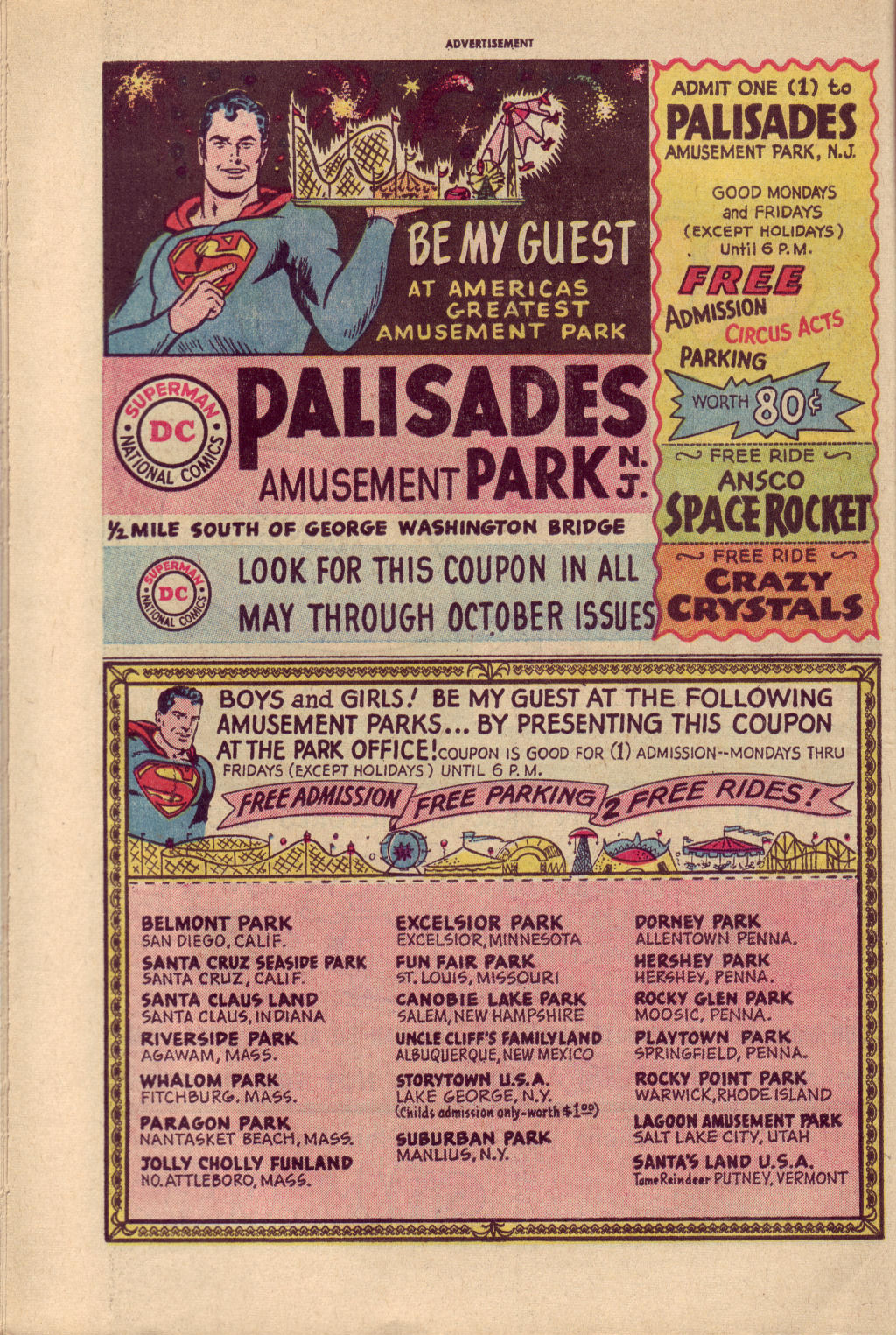 ADVERTISEMENT

BE MY GUEST

AT AMERICAS GREATEST AMUSEMENT PARK

SUPERMAN DC NATIONAL COMICS

PALISADES AMUSEMENT PARK N.J.

½ MILE SOUTH OF GEORGE WASHINGTON BRIDGE

SUPERMAN DC NATIONAL COMICS

LOOK FOR THIS COUPON IN ALL MAY THROUGH OCTOBER ISSUES

ADMIT ONE (1) to

PALISADES

AMUSEMENT PARK, N.J.

GOOD MONDAYS and FRIDAYS (EXCEPT HOLIDAYS) Until 6 P.M.

FREE

ADMISSION

CIRCUS ACTS

PARKING

WORTH 80¢

FREE RIDE

ANSCO

SPACE ROCKET

FREE RIDE

CRAZY CRYSTALS

BOYS and GIRLS! BE MY GUEST AT THE FOLLOWING AMUSEMENT PARKS... BY PRESENTING THIS COUPON AT THE PARK OFFICE! COUPON IS GOOD FOR (1) ADMISSION--MONDAYS THRU FRIDAYS (EXCEPT HOLIDAYS) UNTIL 6 P.M.

FREE ADMISSION FREE PARKING 2 FREE RIDES!

BELMONT PARK
SAN DIEGO, CALIF.

SANTA CRUZ SEASIDE PARK
SANTA CRUZ, CALIF.

SANTA CLAUS LAND
SANTA CLAUS, INDIANA

RIVERSIDE PARK
AGAWAM, MASS.

WHALOM PARK
FITCHBURG, MASS.

PARAGON PARK
NANTASKET BEACH, MASS.

JOLLY CHOLLY FUNLAND
NO. ATTLEBORO, MASS.

EXCELSIOR PARK
EXCELSIOR, MINNESOTA

FUN FAIR PARK
ST. LOUIS, MISSOURI

CANOBIE LAKE PARK
SALEM, NEW HAMPSHIRE

UNCLE CLIFF'S FAMILYLAND
ALBUQUERQUE, NEW MEXICO

STORYTOWN U.S.A.
LAKE GEORGE, N.Y.
(Childs admission only-worth $1.00)

SUBURBAN PARK
MANLIUS, N.Y.

DORNEY PARK
ALLENTOWN PENNA.

HERSHEY PARK
HERSHEY, PENNA.

ROCKY GLEN PARK
MOOSIC, PENNA.

PLAYTOWN PARK
SPRINGFIELD, PENNA.

ROCKY POINT PARK
WARWICK, RHODE ISLAND

LAGOON AMUSEMENT PARK
SALT LAKE CITY, UTAH

SANTA'S LAND U.S.A.
Tame Reindeer PUTNEY, VERMONT